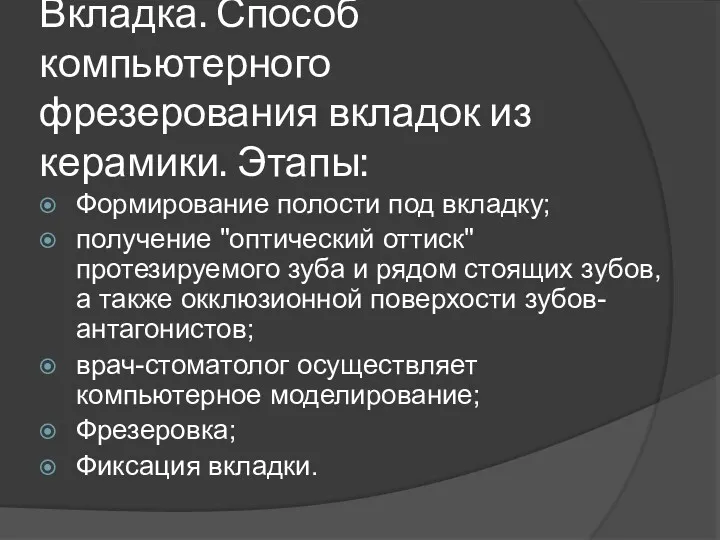 Вкладка. Способ компьютерного фрезерования вкладок из керамики. Этапы:

Формирование полости под вкладку;

получение "оптический оттиск" протезируемого зуба и рядом стоящих зубов, а также окклюзионной поверхости зубов-антагонистов;

врач-стоматолог осуществляет компьютерное моделирование;

Фрезеровка;

Фиксация вкладки.